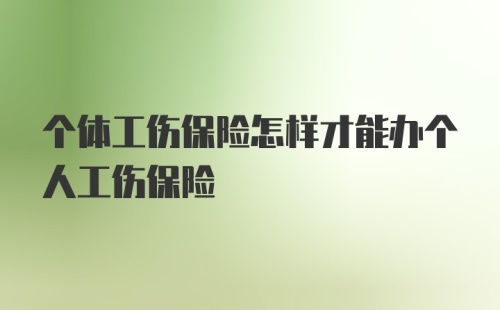 个体工伤保险怎样才能办个人工伤保险